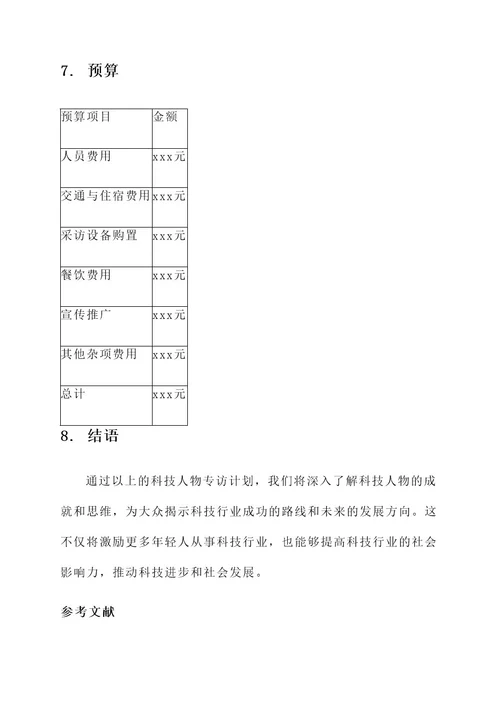 7. 预算

| 预算项目 | 金额 |
|---|---|
| 人员费用 | xxx元 |
| 交通与住宿费用 | xxx元 |
| 采访设备购置 | xxx元 |
| 餐饮费用 | xxx元 |
| 宣传推广 | xxx元 |
| 其他杂项费用 | xxx元 |
| 总计 | xxx元 |

8. 结语

通过以上的科技人物专访计划，我们将深入了解科技人物的成就和思维，为大众揭示科技行业成功的路线和未来的发展方向。这不仅将激励更多年轻人从事科技行业，也能够提高科技行业的社会影响力，推动科技进步和社会发展。

参考文献